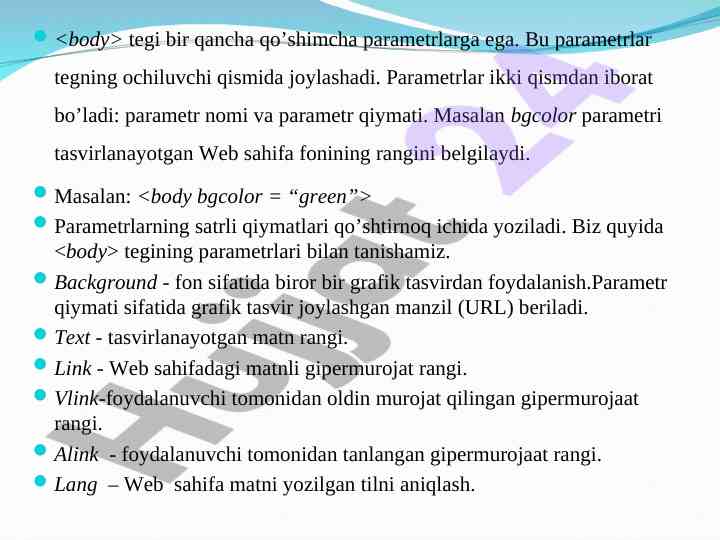 <body> tegi bir qancha qo’shimcha parametrlarga ega. Bu parametrlar tegning ochiluvchi qismida joylashadi. Parametrlar ikki qismdan iborat bo’ladi: parametr nomi va parametr qiymati. Masalan bgcolor parametri tasvirlanayotgan Web sahifa fonining rangini belgilaydi.

Masalan: <body bgcolor = “green”>

Parametrlarning satrli qiymatlari qo’shtirnoq ichida yoziladi. Biz quyida <body> tegining parametrlari bilan tanishamiz.

Background - fon sifatida biror bir grafik tasvirdan foydalanish.Parametr qiymati sifatida grafik tasvir joylashgan manzil (URL) beriladi.

Text - tasvirlanayotgan matn rangi.

Link - Web sahifadagi matnli gipermurojat rangi.

Vlink-foydalanuvchi tomonidan oldin murojat qilingan gipermurojaat rangi.

Alink - foydalanuvchi tomonidan tanlangan gipermurojaat rangi.

Lang – Web sahifa matni yozilgan tilni aniqlash.

Hujjat 24